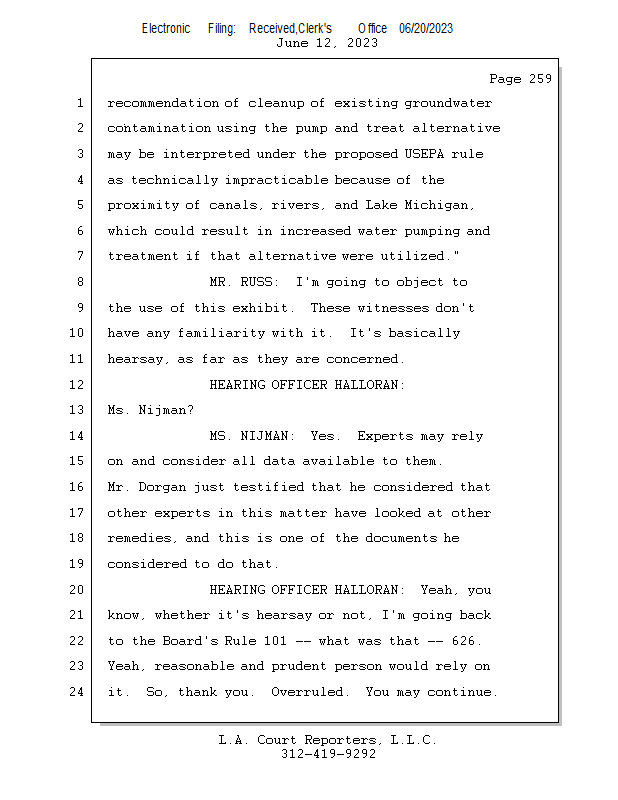 Electronic Filing: Received,Clerk's Office 06/20/2023
June 12, 2023

Page 259

1 recommendation of cleanup of existing groundwater
2 contamination using the pump and treat alternative
3 may be interpreted under the proposed USEPA rule
4 as technically impracticable because of the
5 proximity of canals, rivers, and Lake Michigan,
6 which could result in increased water pumping and
7 treatment if that alternative were utilized."
8 MR. RUSS: I'm going to object to
9 the use of this exhibit. These witnesses don't
10 have any familiarity with it. It's basically
11 hearsay, as far as they are concerned.
12 HEARING OFFICER HALLORAN:
13 Ms. Nijman?
14 MS. NIJMAN: Yes. Experts may rely
15 on and consider all data available to them.
16 Mr. Dorgan just testified that he considered that
17 other experts in this matter have looked at other
18 remedies, and this is one of the documents he
19 considered to do that.
20 HEARING OFFICER HALLORAN: Yeah, you
21 know, whether it's hearsay or not, I'm going back
22 to the Board's Rule 101 -- what was that -- 626.
23 Yeah, reasonable and prudent person would rely on
24 it. So, thank you. Overruled. You may continue.

L.A. Court Reporters, L.L.C.
312-419-9292